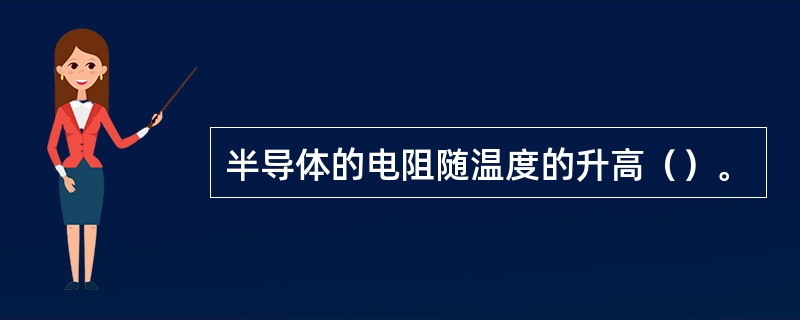 半导体的电阻随温度的升高（）。